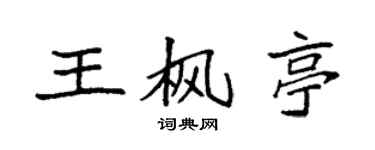 王枫亭

词典网